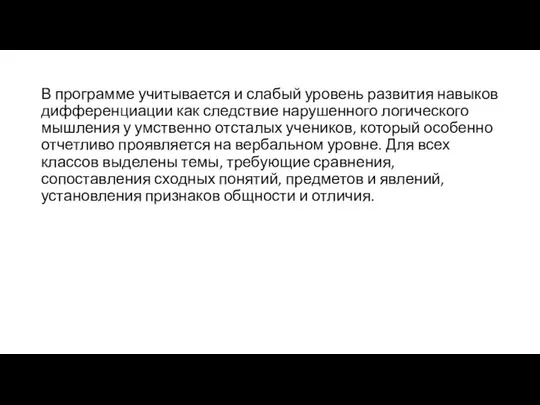 В программе учитывается и слабый уровень развития навыков дифференциации как следствие нарушенного логического мышления у умственно отсталых учеников, который особенно отчетливо проявляется на вербальном уровне. Для всех классов выделены темы, требующие сравнения, сопоставления сходных понятий, предметов и явлений, установления признаков общности и отличия.